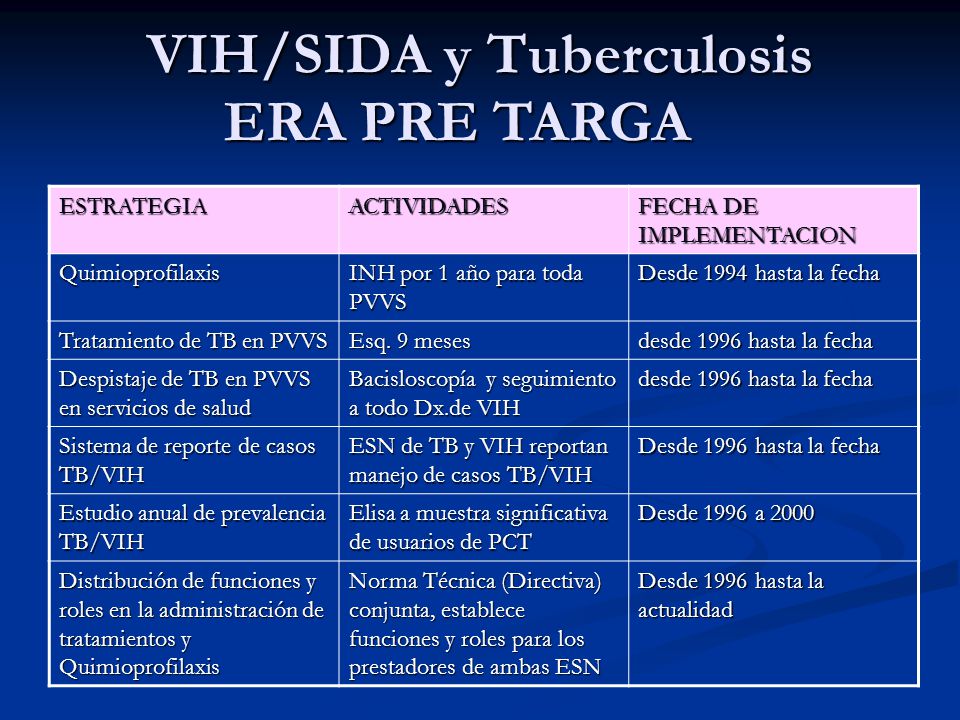 VIH/SIDA y Tuberculosis
ERA PRE TARGA

| ESTRATEGIA | ACTIVIDADES | FECHA DE IMPLEMENTACION |
|---|---|---|
| Quimioprofilaxis | INH por 1 año para toda PVVS | Desde 1994 hasta la fecha |
| Tratamiento de TB en PVVS | Esq. 9 meses | desde 1996 hasta la fecha |
| Despistaje de TB en PVVS en servicios de salud | Bacisloscopía y seguimiento a todo Dx.de VIH | desde 1996 hasta la fecha |
| Sistema de reporte de casos TB/VIH | ESN de TB y VIH reportan manejo de casos TB/VIH | Desde 1996 hasta la fecha |
| Estudio anual de prevalencia TB/VIH | Elisa a muestra significativa de usuarios de PCT | Desde 1996 a 2000 |
| Distribución de funciones y roles en la administración de tratamientos y Quimioprofilaxis | Norma Técnica (Directiva) conjunta, establece funciones y roles para los prestadores de ambas ESN | Desde 1996 hasta la actualidad |